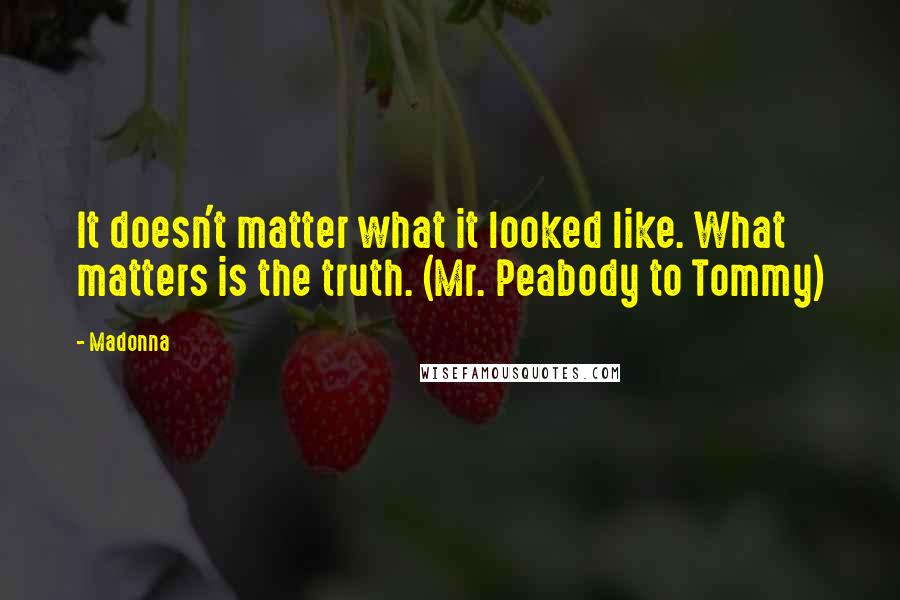 It doesn't matter what it looked like. What matters is the truth. (Mr. Peabody to Tommy)

- Madonna

WISEFAMOUSQUOTES.COM